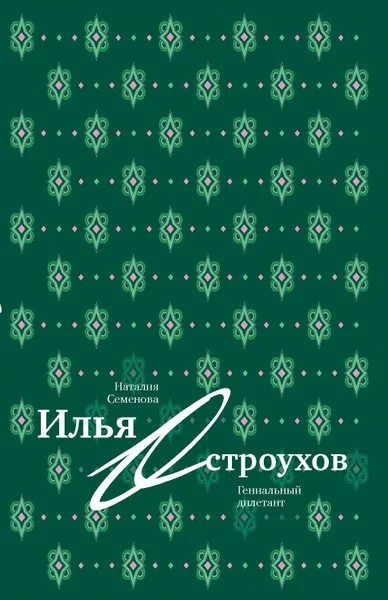 Наталия Семенова

Илья Остроухов

Гениальный дилетант